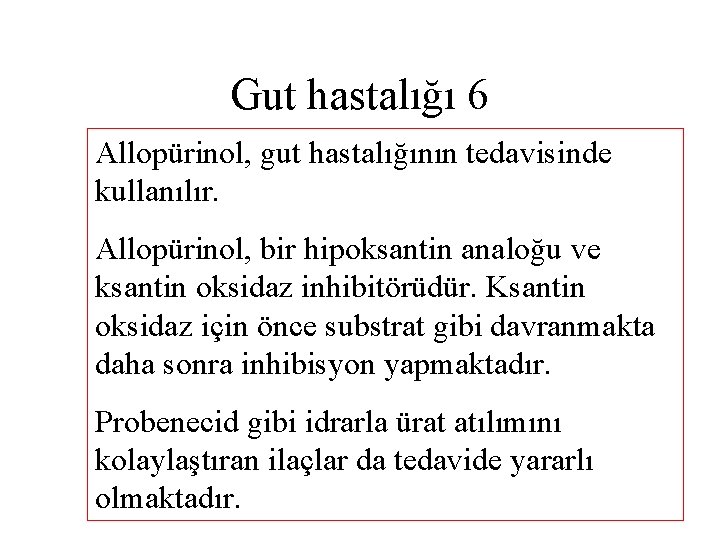 Gut hastalığı 6

Allopürinol, gut hastalığının tedavisinde kullanılır.

Allopürinol, bir hipoksantin analoğu ve ksantin oksidaz inhibitörüdür. Ksantin oksidaz için önce substrat gibi davranmakta daha sonra inhibisyon yapmaktadır.

Probenecid gibi idrarla ürat atılımını kolaylaştıran ilaçlar da tedavide yararlı olmaktadır.